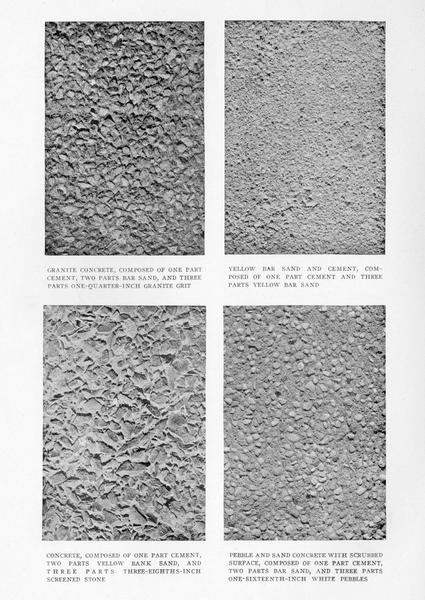 GRANITE CONCRETE, COMPOSED OF ONE PART CEMENT, TWO PARTS BAR SAND, AND THREE PARTS ONE-QUARTER-INCH GRANITE GRIT

YELLOW BAR SAND AND CEMENT, COMPOSED OF ONE PART CEMENT AND THREE PARTS YELLOW BAR SAND

CONCRETE, COMPOSED OF ONE PART CEMENT, TWO PARTS YELLOW BANK SAND, AND THREE PARTS THREE-EIGHTHS-INCH SCREENED STONE

PEBBLE AND SAND CONCRETE WITH SCRUBBED SURFACE, COMPOSED OF ONE PART CEMENT, TWO PARTS BAR SAND, AND THREE PARTS ONE-SIXTEENTH-INCH WHITE PEBBLES